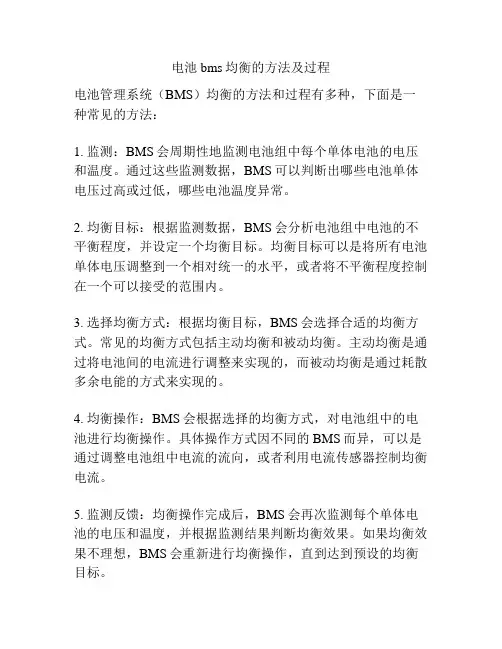 电池 bms 均衡的方法及过程

电池管理系统（BMS）均衡的方法和过程有多种，下面是一种常见的方法：

1. 监测：BMS 会周期性地监测电池组中每个单体电池的电压和温度。通过这些监测数据，BMS 可以判断出哪些电池单体电压过高或过低，哪些电池温度异常。

2. 均衡目标：根据监测数据，BMS 会分析电池组中电池的不平衡程度，并设定一个均衡目标。均衡目标可以是将所有电池单体电压调整到一个相对统一的水平，或者将不平衡程度控制在一个可以接受的范围内。

3. 选择均衡方式：根据均衡目标，BMS 会选择合适的均衡方式。常见的均衡方式包括主动均衡和被动均衡。主动均衡是通过将电池间的电流进行调整来实现的，而被动均衡是通过耗散多余电能的方式来实现的。

4. 均衡操作：BMS 会根据选择的均衡方式，对电池组中的电池进行均衡操作。具体操作方式因不同的 BMS 而异，可以是通过调整电池组中电流的流向，或者利用电流传感器控制均衡电流。

5. 监测反馈：均衡操作完成后，BMS 会再次监测每个单体电池的电压和温度，并根据监测结果判断均衡效果。如果均衡效果不理想，BMS 会重新进行均衡操作，直到达到预设的均衡目标。